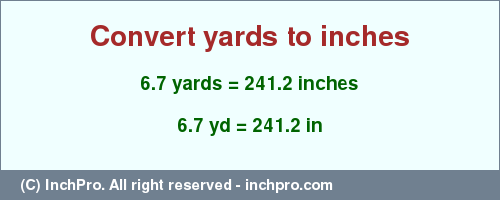 Convert yards to inches

6.7 yards = 241.2 inches

6.7 yd = 241.2 in

(C) InchPro. All right reserved - inchpro.com